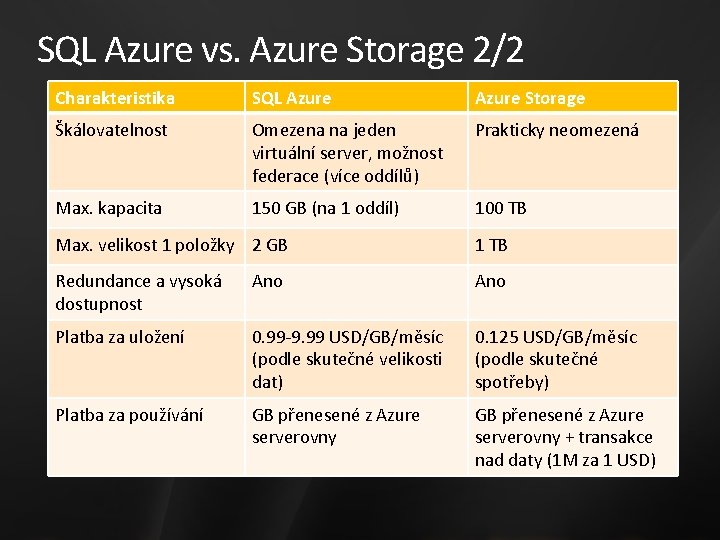 SQL Azure vs. Azure Storage 2/2

| Charakteristika | SQL Azure | Azure Storage |
|---|---|---|
| Škálovatelnost | Omezena na jeden virtuální server, možnost federace (více oddílů) | Prakticky neomezená |
| Max. kapacita | 150 GB (na 1 oddíl) | 100 TB |
| Max. velikost 1 položky | 2 GB | 1 TB |
| Redundance a vysoká dostupnost | Ano | Ano |
| Platba za uložení | 0.99-9.99 USD/GB/měsíc (podle skutečné velikosti dat) | 0.125 USD/GB/měsíc (podle skutečné spotřeby) |
| Platba za používání | GB přenesené z Azure serverovny | GB přenesené z Azure serverovny + transakce nad daty (1M za 1 USD) |